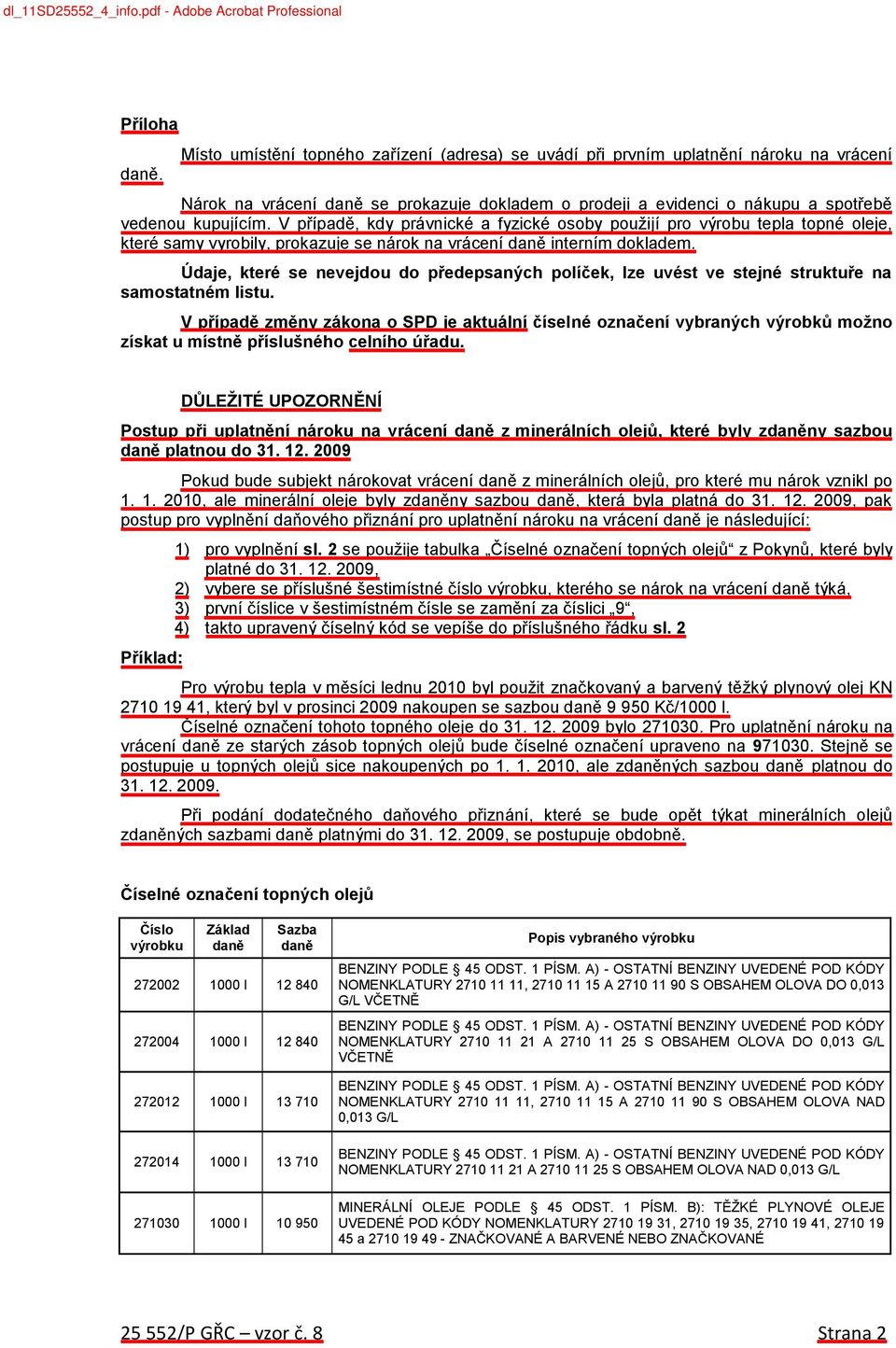 dl_11SD25552_4_info.pdf - Adobe Acrobat Professional

Příloha

Místo umístění topného zařízení (adresa) se uvádí při prvním uplatnění nároku na vrácení daně.

Nárok na vrácení daně se prokazuje dokladem o prodeji a evidenci o nákupu a spotřebě vedenou kupujícím. V případě, kdy právnické a fyzické osoby použijí pro výrobu tepla topné oleje, které samy vyrobily, prokazuje se nárok na vrácení daně interním dokladem.

Údaje, které se nevejdou do předepsaných políček, lze uvést ve stejné struktuře na samostatném listu.

V případě změny zákona o SPD je aktuální číselné označení vybraných výrobků možno získat u místně příslušného celního úřadu.

DŮLEŽITÉ UPOZORNĚNÍ

Postup při uplatnění nároku na vrácení daně z minerálních olejů, které byly zdaněny sazbou daně platnou do 31. 12. 2009

Pokud bude subjekt nárokovat vrácení daně z minerálních olejů, pro které mu nárok vznikl po 1. 1. 2010, ale minerální oleje byly zdaněny sazbou daně, která byla platná do 31. 12. 2009, pak postup pro vyplnění daňového přiznání pro uplatnění nároku na vrácení daně je následující:

1) pro vyplnění sl. 2 se použije tabulka „Číselné označení topných olejů“ z Pokynů, které byly platné do 31. 12. 2009,
2) vybere se příslušné šestimístné číslo výrobku, kterého se nárok na vrácení daně týká,
3) první číslice v šestimístném čísle se zamění za číslici „9“,
4) takto upravený číselný kód se vepíše do příslušného řádku sl. 2

Příklad:

Pro výrobu tepla v měsíci lednu 2010 byl použit značkovaný a barvený těžký plynový olej KN 2710 19 41, který byl v prosinci 2009 nakoupen se sazbou daně 9 950 Kč/1000 l.
Číselné označení tohoto topného oleje do 31. 12. 2009 bylo 271030. Pro uplatnění nároku na vrácení daně ze starých zásob topných olejů bude číselné označení upraveno na 971030. Stejně se postupuje u topných olejů sice nakoupených po 1. 1. 2010, ale zdaněných sazbou daně platnou do 31. 12. 2009.

Při podání dodatečného daňového přiznání, které se bude opět týkat minerálních olejů zdaněných sazbami daně platnými do 31. 12. 2009, se postupuje obdobně.

Číselné označení topných olejů

| Číslo výrobku | Základ daně | Sazba daně | Popis vybraného výrobku |
|---|---|---|---|
| 272002 | 1000 l | 12 840 | BENZINY PODLE § 45 ODST. 1 PÍSM. A) - OSTATNÍ BENZINY UVEDENÉ POD KÓDY NOMENKLATURY 2710 11 11, 2710 11 15 A 2710 11 90 S OBSAHEM OLOVA DO 0,013 G/L VČETNĚ |
| 272004 | 1000 l | 12 840 | BENZINY PODLE § 45 ODST. 1 PÍSM. A) - OSTATNÍ BENZINY UVEDENÉ POD KÓDY NOMENKLATURY 2710 11 21 A 2710 11 25 S OBSAHEM OLOVA DO 0,013 G/L VČETNĚ |
| 272012 | 1000 l | 13 710 | BENZINY PODLE § 45 ODST. 1 PÍSM. A) - OSTATNÍ BENZINY UVEDENÉ POD KÓDY NOMENKLATURY 2710 11 11, 2710 11 15 A 2710 11 90 S OBSAHEM OLOVA NAD 0,013 G/L |
| 272014 | 1000 l | 13 710 | BENZINY PODLE § 45 ODST. 1 PÍSM. A) - OSTATNÍ BENZINY UVEDENÉ POD KÓDY NOMENKLATURY 2710 11 21 A 2710 11 25 S OBSAHEM OLOVA NAD 0,013 G/L |
| 271030 | 1000 l | 10 950 | MINERÁLNÍ OLEJE PODLE § 45 ODST. 1 PÍSM. B): TĚŽKÉ PLYNOVÉ OLEJE UVEDENÉ POD KÓDY NOMENKLATURY 2710 19 31, 2710 19 35, 2710 19 41, 2710 19 45 a 2710 19 49 - ZNAČKOVANÉ A BARVENÉ NEBO ZNAČKOVANÉ |

25 552/P GŘC – vzor č. 8
Strana 2